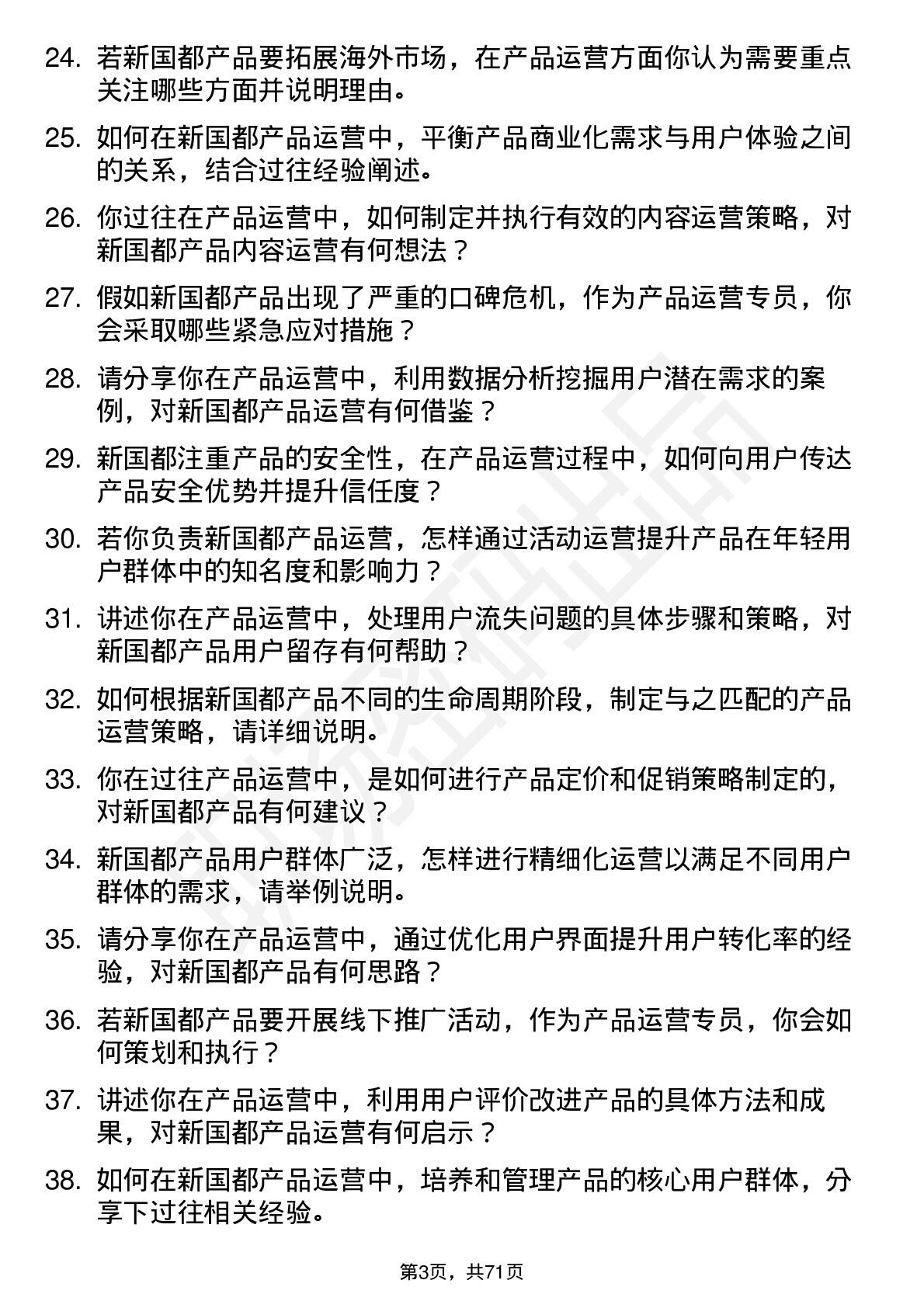 24. 若新国都产品要拓展海外市场，在产品运营方面你认为需要重点关注哪些方面并说明理由。

25. 如何在新国都产品运营中，平衡产品商业化需求与用户体验之间的关系，结合过往经验阐述。

26. 你过往在产品运营中，如何制定并执行有效的内容运营策略，对新国都产品内容运营有何想法？

27. 假如新国都产品出现了严重的口碑危机，作为产品运营专员，你会采取哪些紧急应对措施？

28. 请分享你在产品运营中，利用数据分析挖掘用户潜在需求的案例，对新国都产品运营有何借鉴？

29. 新国都注重产品的安全性，在产品运营过程中，如何向用户传达产品安全优势并提升信任度？

30. 若你负责新国都产品运营，怎样通过活动运营提升产品在年轻用户群体中的知名度和影响力？

31. 讲述你在产品运营中，处理用户流失问题的具体步骤和策略，对新国都产品用户留存有何帮助？

32. 如何根据新国都产品不同的生命周期阶段，制定与之匹配的产品运营策略，请详细说明。

33. 你在过往产品运营中，是如何进行产品定价和促销策略制定的，对新国都产品有何建议？

34. 新国都产品用户群体广泛，怎样进行精细化运营以满足不同用户群体的需求，请举例说明。

35. 请分享你在产品运营中，通过优化用户界面提升用户转化率的经验，对新国都产品有何思路？

36. 若新国都产品要开展线下推广活动，作为产品运营专员，你会如何策划和执行？

37. 讲述你在产品运营中，利用用户评价改进产品的具体方法和成果，对新国都产品运营有何启示？

38. 如何在新国都产品运营中，培养和管理产品的核心用户群体，分享下过往相关经验。

第3页，共71页